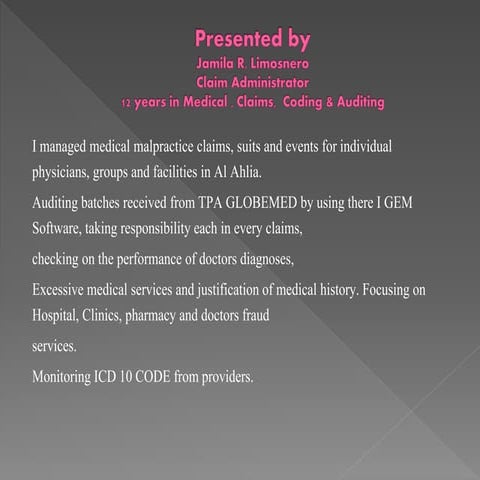 Presented by
Jamila R. Limosnero
Claim Administrator
12 years in Medical , Claims, Coding & Auditing

I managed medical malpractice claims, suits and events for individual physicians, groups and facilities in Al Ahlia.

Auditing batches received from TPA GLOBEMED by using there I GEM Software, taking responsibility each in every claims,

checking on the performance of doctors diagnoses,

Excessive medical services and justification of medical history. Focusing on Hospital, Clinics, pharmacy and doctors fraud

services.

Monitoring ICD 10 CODE from providers.